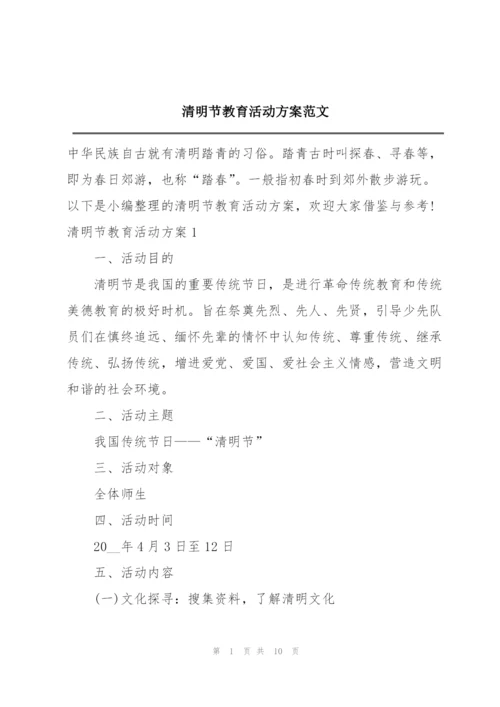 清明节教育活动方案范文

中华民族自古就有清明踏青的习俗。踏青古时叫探春、寻春等，即为春日郊游，也称“踏春”。一般指初春时到郊外散步游玩。以下是小编整理的清明节教育活动方案，欢迎大家借鉴与参考！

清明节教育活动方案1

一、活动目的

清明节是我国的重要传统节日，是进行革命传统教育和传统美德教育的极好时机。旨在祭奠先烈、先人、先贤，引导少先队员们在慎终追远、缅怀先辈的情怀中认知传统、尊重传统、继承传统、弘扬传统，增进爱党、爱国、爱社会主义情感，营造文明和谐的社会环境。

二、活动主题

我国传统节日——“清明节”

三、活动对象

全体师生

四、活动时间

20__年4月3日至12日

五、活动内容

(一)文化探寻：搜集资料，了解清明文化

第 1 页 共 10 页